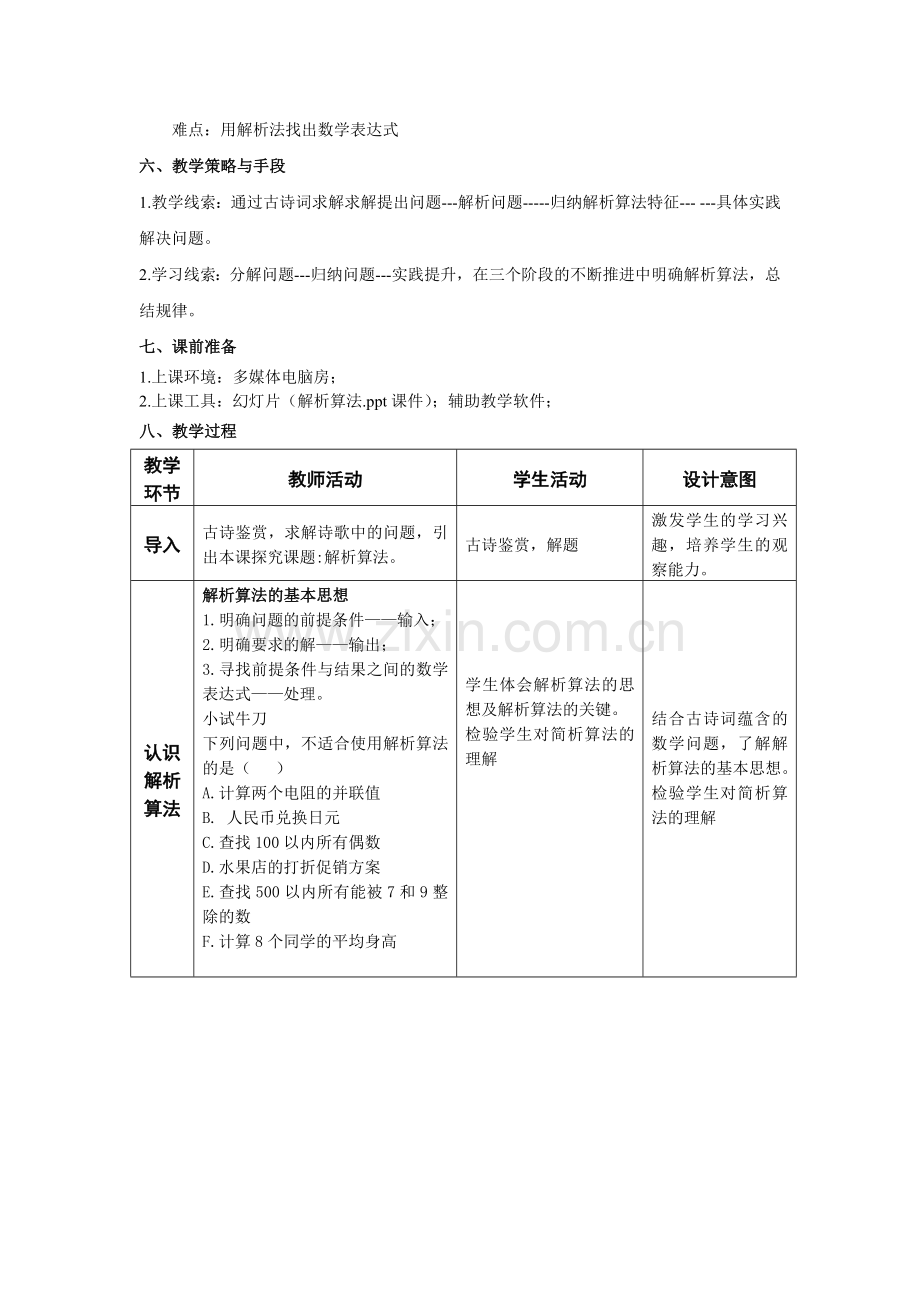 难点：用解析法找出数学表达式

六、教学策略与手段

1.教学线索：通过古诗词求解求解提出问题---解析问题-----归纳解析算法特征--- ---具体实践解决问题。

2.学习线索：分解问题---归纳问题---实践提升，在三个阶段的不断推进中明确解析算法，总结规律。

七、课前准备

1.上课环境：多媒体电脑房；
2.上课工具：幻灯片（解析算法.ppt课件）；辅助教学软件；

八、教学过程

| 教学环节 | 教师活动 | 学生活动 | 设计意图 |
|---|---|---|---|
| 导入 | 古诗鉴赏，求解诗歌中的问题，引出本课探究课题:解析算法。 | 古诗鉴赏，解题 | 激发学生的学习兴趣，培养学生的观察能力。 |
| 认识解析算法 | 解析算法的基本思想 1.明确问题的前提条件——输入； 2.明确要求的解——输出； 3.寻找前提条件与结果之间的数学表达式——处理。 小试牛刀 下列问题中，不适合使用解析算法的是（ ） A.计算两个电阻的并联值 B. 人民币兑换日元 C.查找100以内所有偶数 D.水果店的打折促销方案 E.查找500以内所有能被7和9整除的数 F.计算8个同学的平均身高 | 学生体会解析算法的思想及解析算法的关键。检验学生对简析算法的理解 | 结合古诗词蕴含的数学问题，了解解析算法的基本思想。检验学生对简析算法的理解 |

www.zixin.com.cn